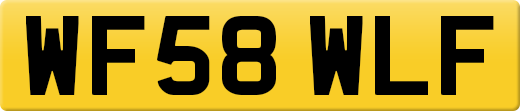 WF58 WLF